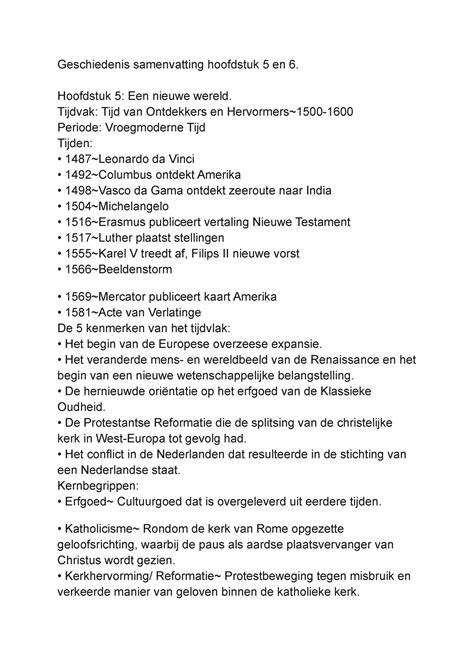 Geschiedenis samenvatting hoofdstuk 5 en 6.

Hoofdstuk 5: Een nieuwe wereld.
Tijdvak: Tijd van Ontdekkers en Hervormers~1500-1600
Periode: Vroegmoderne Tijd
Tijden:
• 1487~Leonardo da Vinci
• 1492~Columbus ontdekt Amerika
• 1498~Vasco da Gama ontdekt zeeroute naar India
• 1504~Michelangelo
• 1516~Erasmus publiceert vertaling Nieuwe Testament
• 1517~Luther plaatst stellingen
• 1555~Karel V treedt af, Filips II nieuwe vorst
• 1566~Beeldenstorm

• 1569~Mercator publiceert kaart Amerika
• 1581~Acte van Verlatinge
De 5 kenmerken van het tijdvlak:
• Het begin van de Europese overzeese expansie.
• Het veranderde mens- en wereldbeeld van de Renaissance en het begin van een nieuwe wetenschappelijke belangstelling.
• De hernieuwde oriëntatie op het erfgoed van de Klassieke Oudheid.
• De Protestantse Reformatie die de splitsing van de christelijke kerk in West-Europa tot gevolg had.
• Het conflict in de Nederlanden dat resulteerde in de stichting van een Nederlandse staat.
Kernbegrippen:
• Erfgoed~ Cultuurgoed dat is overgeleverd uit eerdere tijden.

• Katholicisme~ Rondom de kerk van Rome opgezette geloofsrichting, waarbij de paus als aardse plaatsvervanger van Christus wordt gezien.
• Kerkhervorming/ Reformatie~ Protestbeweging tegen misbruik en verkeerde manier van geloven binnen de katholieke kerk.